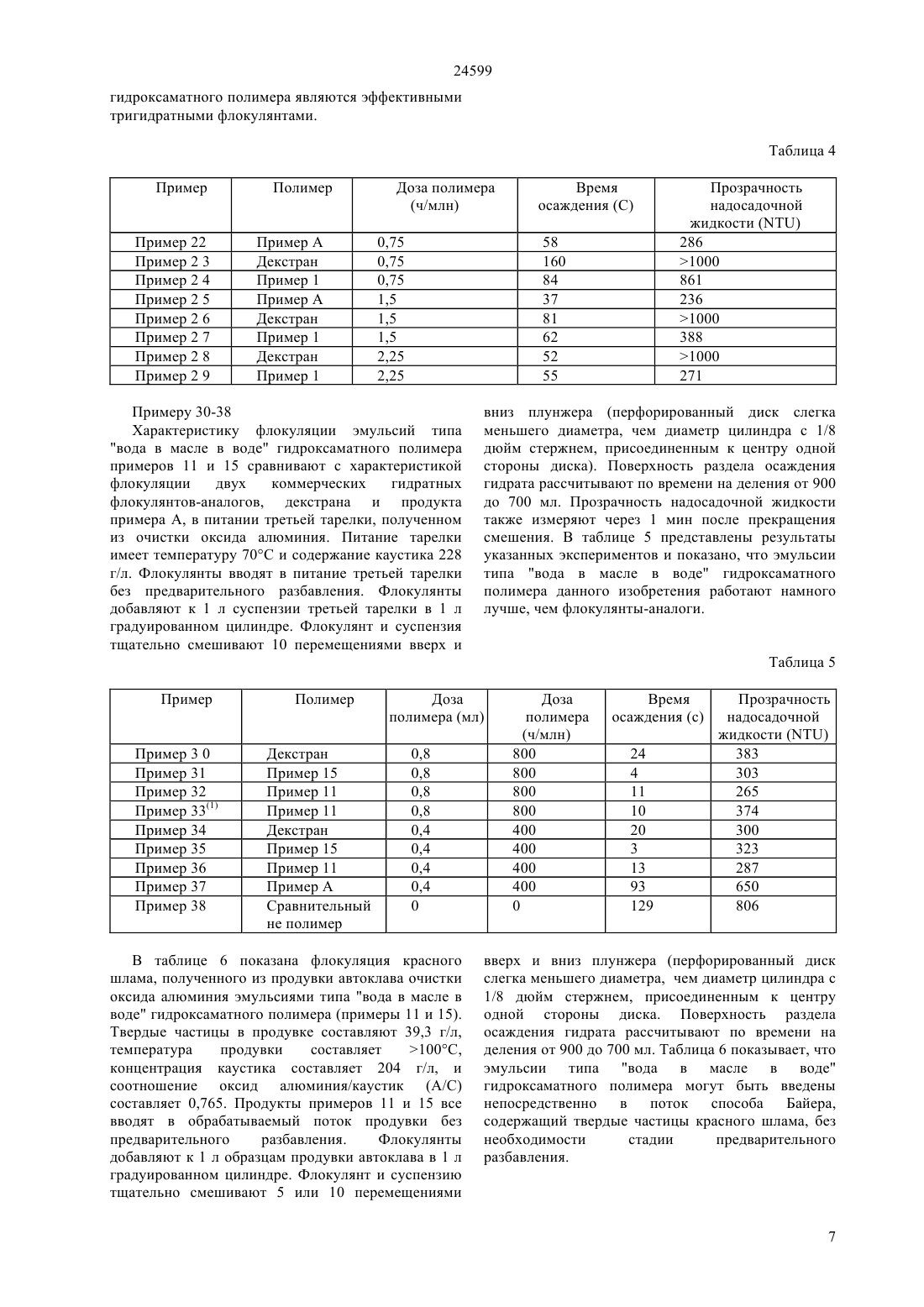 24599

гидроксаматного полимера являются эффективными тригидратными флокулянтами.

Таблица 4

| Пример | Полимер | Доза полимера (ч/млн) | Время осаждения (С) | Прозрачность надосадочной жидкости (NTU) |
|---|---|---|---|---|
| Пример 22 | Пример А | 0,75 | 58 | 286 |
| Пример 2 3 | Декстран | 0,75 | 160 | >1000 |
| Пример 2 4 | Пример 1 | 0,75 | 84 | 861 |
| Пример 2 5 | Пример А | 1,5 | 37 | 236 |
| Пример 2 6 | Декстран | 1,5 | 81 | >1000 |
| Пример 2 7 | Пример 1 | 1,5 | 62 | 388 |
| Пример 2 8 | Декстран | 2,25 | 52 | >1000 |
| Пример 2 9 | Пример 1 | 2,25 | 55 | 271 |

Примеру 30-38

Характеристику флокуляции эмульсий типа "вода в масле в воде" гидроксаматного полимера примеров 11 и 15 сравнивают с характеристикой флокуляции двух коммерческих гидратных флокулянтов-аналогов, декстрана и продукта примера А, в питании третьей тарелки, полученном из очистки оксида алюминия. Питание тарелки имеет температуру 70°С и содержание каустика 228 г/л. Флокулянты вводят в питание третьей тарелки без предварительного разбавления. Флокулянты добавляют к 1 л суспензии третьей тарелки в 1 л градуированном цилиндре. Флокулянт и суспензия тщательно смешивают 10 перемещениями вверх и вниз плунжера (перфорированный диск слегка меньшего диаметра, чем диаметр цилиндра с 1/8 дюйм стержнем, присоединенным к центру одной стороны диска). Поверхность раздела осаждения гидрата рассчитывают по времени на деления от 900 до 700 мл. Прозрачность надосадочной жидкости также измеряют через 1 мин после прекращения смешения. В таблице 5 представлены результаты указанных экспериментов и показано, что эмульсии типа "вода в масле в воде" гидроксаматного полимера данного изобретения работают намного лучше, чем флокулянты-аналоги.

Таблица 5

| Пример | Полимер | Доза полимера (мл) | Доза полимера (ч/млн) | Время осаждения (с) | Прозрачность надосадочной жидкости (NTU) |
|---|---|---|---|---|---|
| Пример 3 0 | Декстран | 0,8 | 800 | 24 | 383 |
| Пример 31 | Пример 15 | 0,8 | 800 | 4 | 303 |
| Пример 32 | Пример 11 | 0,8 | 800 | 11 | 265 |
| Пример 33$^{(1)}$ | Пример 11 | 0,8 | 800 | 10 | 374 |
| Пример 34 | Декстран | 0,4 | 400 | 20 | 300 |
| Пример 35 | Пример 15 | 0,4 | 400 | 3 | 323 |
| Пример 36 | Пример 11 | 0,4 | 400 | 13 | 287 |
| Пример 37 | Пример А | 0,4 | 400 | 93 | 650 |
| Пример 38 | Сравнительный не полимер | 0 | 0 | 129 | 806 |

В таблице 6 показана флокуляция красного шлама, полученного из продувки автоклава очистки оксида алюминия эмульсиями типа "вода в масле в воде" гидроксаматного полимера (примеры 11 и 15). Твердые частицы в продувке составляют 39,3 г/л, температура продувки составляет >100°С, концентрация каустика составляет 204 г/л, и соотношение оксид алюминия/каустик (А/С) составляет 0,765. Продукты примеров 11 и 15 все вводят в обрабатываемый поток продувки без предварительного разбавления. Флокулянты добавляют к 1 л образцам продувки автоклава в 1 л градуированном цилиндре. Флокулянт и суспензию тщательно смешивают 5 или 10 перемещениями вверх и вниз плунжера (перфорированный диск слегка меньшего диаметра, чем диаметр цилиндра с 1/8 дюйм стержнем, присоединенным к центру одной стороны диска. Поверхность раздела осаждения гидрата рассчитывают по времени на деления от 900 до 700 мл. Таблица 6 показывает, что эмульсии типа "вода в масле в воде" гидроксаматного полимера могут быть введены непосредственно в поток способа Байера, содержащий твердые частицы красного шлама, без необходимости стадии предварительного разбавления.

7